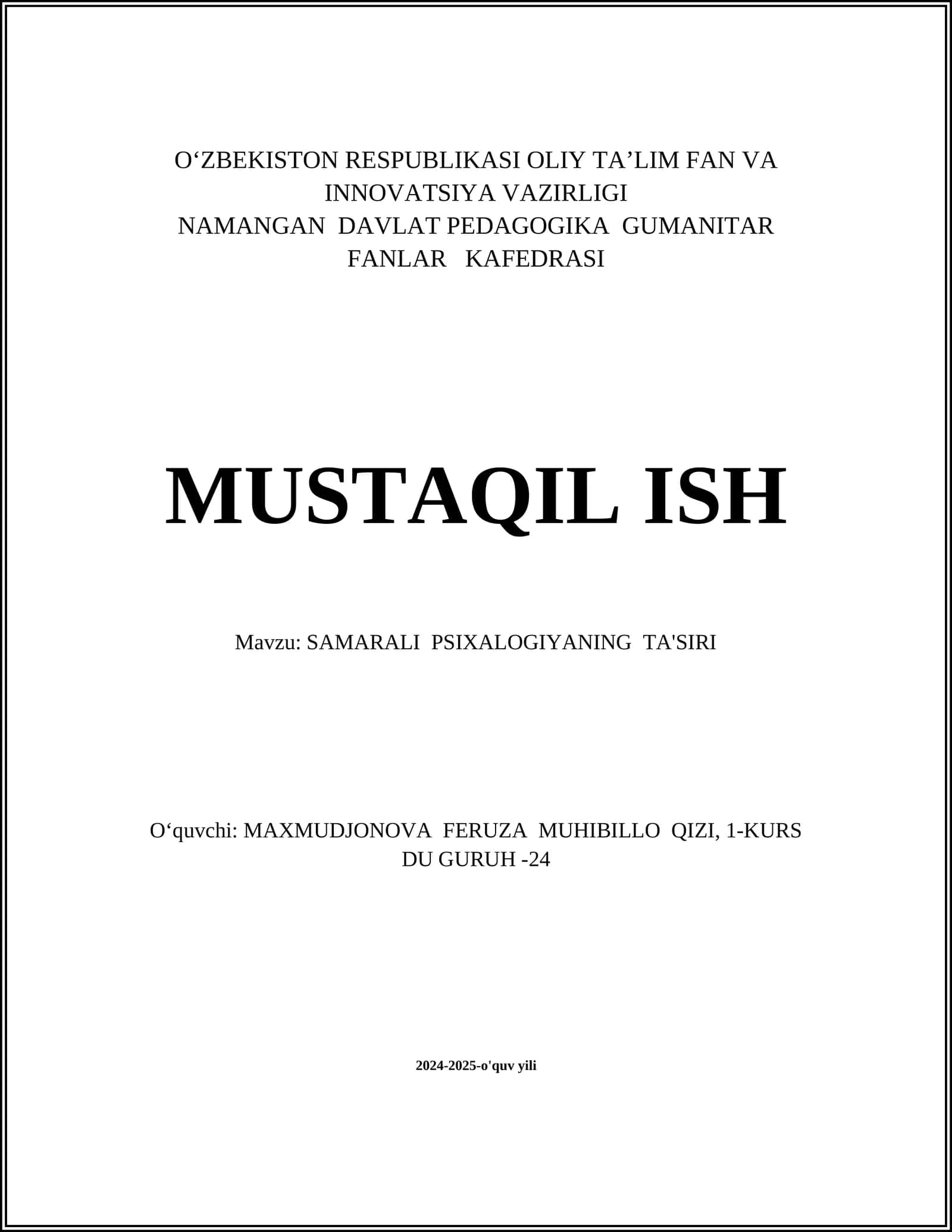 O‘ZBEKISTON RESPUBLIKASI OLIY TA’LIM FAN VA INNOVATSIYA VAZIRLIGI
NAMANGAN DAVLAT PEDAGOGIKA GUMANITAR FANLAR KAFEDRASI

MUSTAQIL ISH

Mavzu: SAMARALI PSIXALOGIYANING TA'SIRI

O‘quvchi: MAXMUDJONOVA FERUZA MUHIBILLO QIZI, 1-KURS DU GURUH -24

2024-2025-o'quv yili